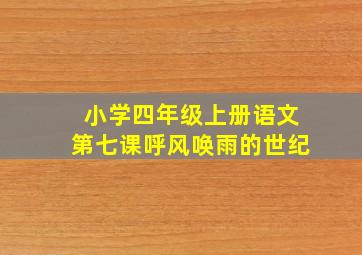 小学四年级上册语文
第七课呼风唤雨的世纪